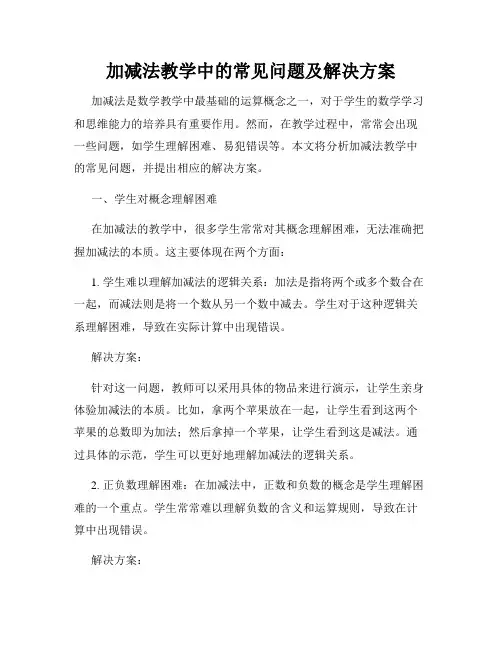 加减法教学中的常见问题及解决方案

加减法是数学教学中最基础的运算概念之一，对于学生的数学学习和思维能力的培养具有重要作用。然而，在教学过程中，常常会出现一些问题，如学生理解困难、易犯错误等。本文将分析加减法教学中的常见问题，并提出相应的解决方案。

一、学生对概念理解困难

在加减法的教学中，很多学生常常对其概念理解困难，无法准确把握加减法的本质。这主要体现在两个方面：

1. 学生难以理解加减法的逻辑关系：加法是指将两个或多个数合在一起，而减法则是将一个数从另一个数中减去。学生对于这种逻辑关系理解困难，导致在实际计算中出现错误。

解决方案：

针对这一问题，教师可以采用具体的物品来进行演示，让学生亲身体验加减法的本质。比如，拿两个苹果放在一起，让学生看到这两个苹果的总数即为加法；然后拿掉一个苹果，让学生看到这是减法。通过具体的示范，学生可以更好地理解加减法的逻辑关系。

2. 正负数理解困难：在加减法中，正数和负数的概念是学生理解困难的一个重点。学生常常难以理解负数的含义和运算规则，导致在计算中出现错误。

解决方案：